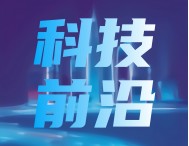 科技
前沿